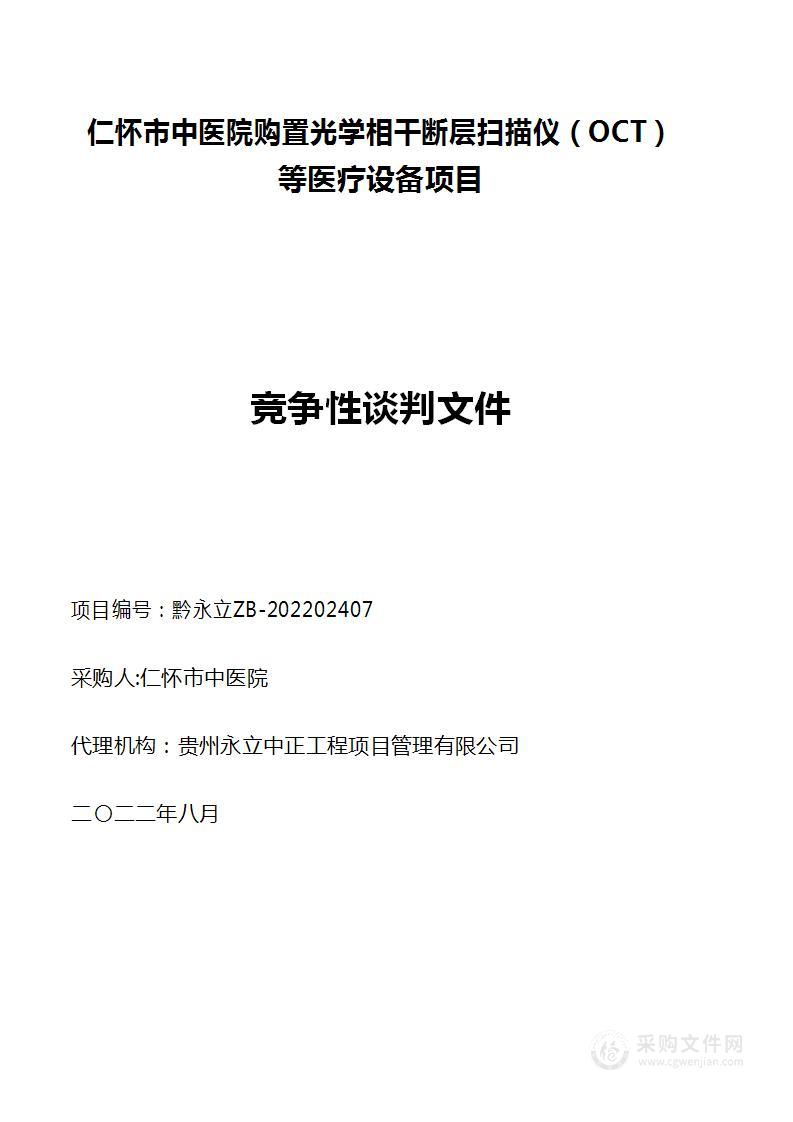 仁怀市中医院购置光学相干断层扫描仪（OCT）等医疗设备项目

竞争性谈判文件

项目编号：黔永立ZB-202202407

采购人:仁怀市中医院

代理机构：贵州永立中正工程项目管理有限公司

二〇二二年八月

采购文件网
www.cgwenjian.com